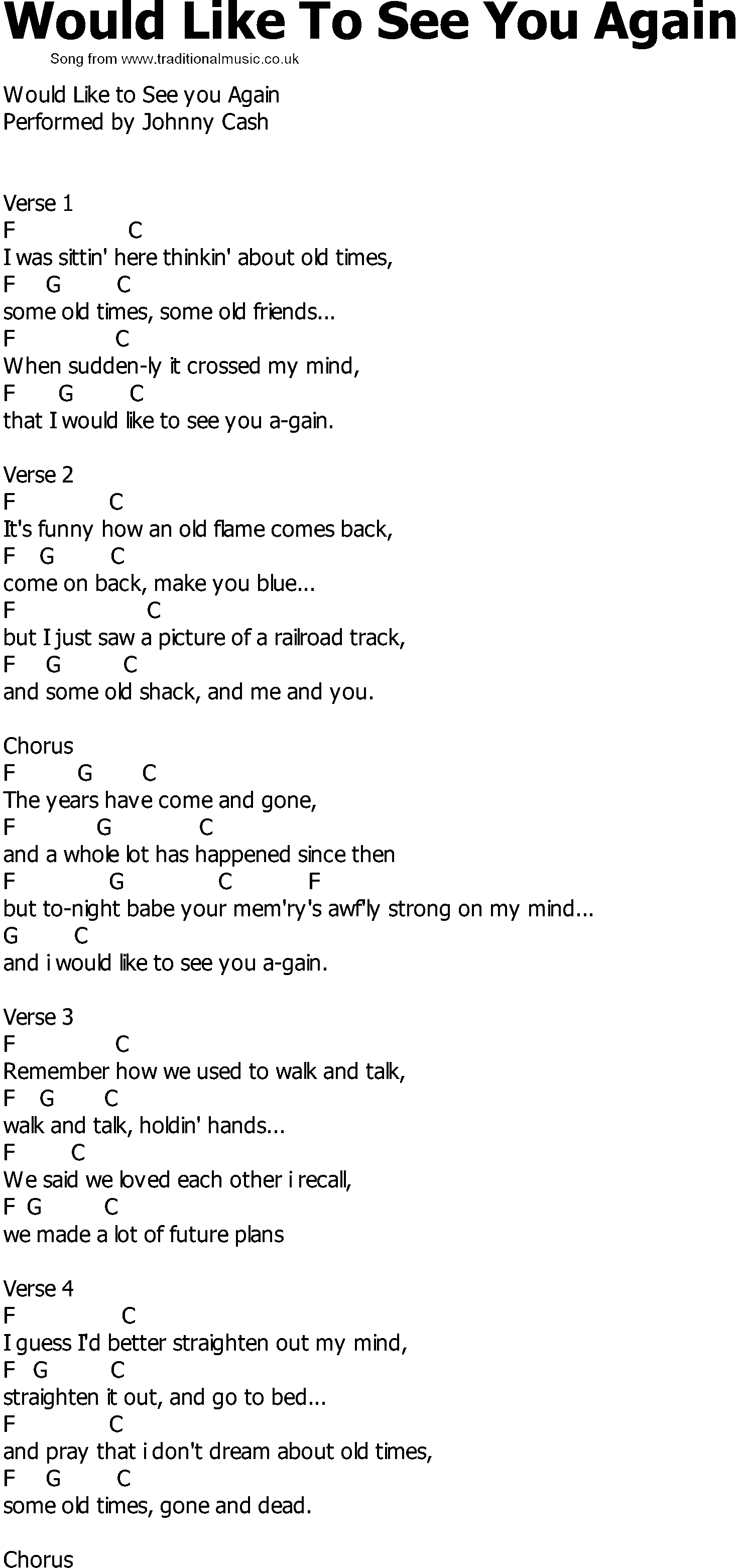 Would Like To See You Again
Song from www.traditionalmusic.co.uk

Would Like to See you Again
Performed by Johnny Cash

Verse 1
F C
I was sittin' here thinkin' about old times,
F G C
some old times, some old friends...
F C
When sudden-ly it crossed my mind,
F G C
that I would like to see you a-gain.

Verse 2
F C
It's funny how an old flame comes back,
F G C
come on back, make you blue...
F C
but I just saw a picture of a railroad track,
F G C
and some old shack, and me and you.

Chorus
F G C
The years have come and gone,
F G C
and a whole lot has happened since then
F G C F
but to-night babe your mem'ry's awf'ly strong on my mind...
G C
and i would like to see you a-gain.

Verse 3
F C
Remember how we used to walk and talk,
F G C
walk and talk, holdin' hands...
F C
We said we loved each other i recall,
F G C
we made a lot of future plans

Verse 4
F C
I guess I'd better straighten out my mind,
F G C
straighten it out, and go to bed...
F C
and pray that i don't dream about old times,
F G C
some old times, gone and dead.

Chorus